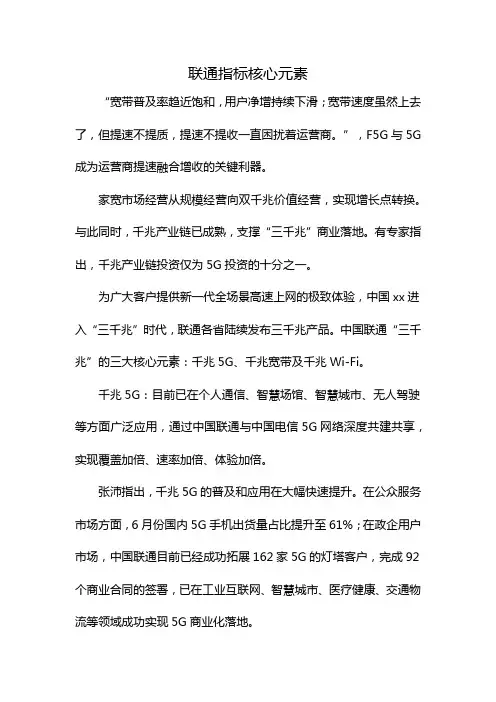 联通指标核心元素

“宽带普及率趋近饱和，用户净增持续下滑；宽带速度虽然上去了，但提速不提质，提速不提收一直困扰着运营商。”，F5G 与 5G 成为运营商提速融合增收的关键利器。

家宽市场经营从规模经营向双千兆价值经营，实现增长点转换。与此同时，千兆产业链已成熟，支撑“三千兆”商业落地。有专家指出，千兆产业链投资仅为 5G 投资的十分之一。

为广大客户提供新一代全场景高速上网的极致体验，中国 xx 进入“三千兆”时代，联通各省陆续发布三千兆产品。中国联通“三千兆”的三大核心元素：千兆 5G、千兆宽带及千兆 Wi-Fi。

千兆 5G：目前已在个人通信、智慧场馆、智慧城市、无人驾驶等方面广泛应用，通过中国联通与中国电信 5G 网络深度共建共享，实现覆盖加倍、速率加倍、体验加倍。

张沛指出，千兆 5G 的普及和应用在大幅快速提升。在公众服务市场方面，6 月份国内 5G 手机出货量占比提升至 61%；在政企用户市场，中国联通目前已经成功拓展 162 家 5G 的灯塔客户，完成 92 个商业合同的签署，已在工业互联网、智慧城市、医疗健康、交通物流等领域成功实现 5G 商业化落地。